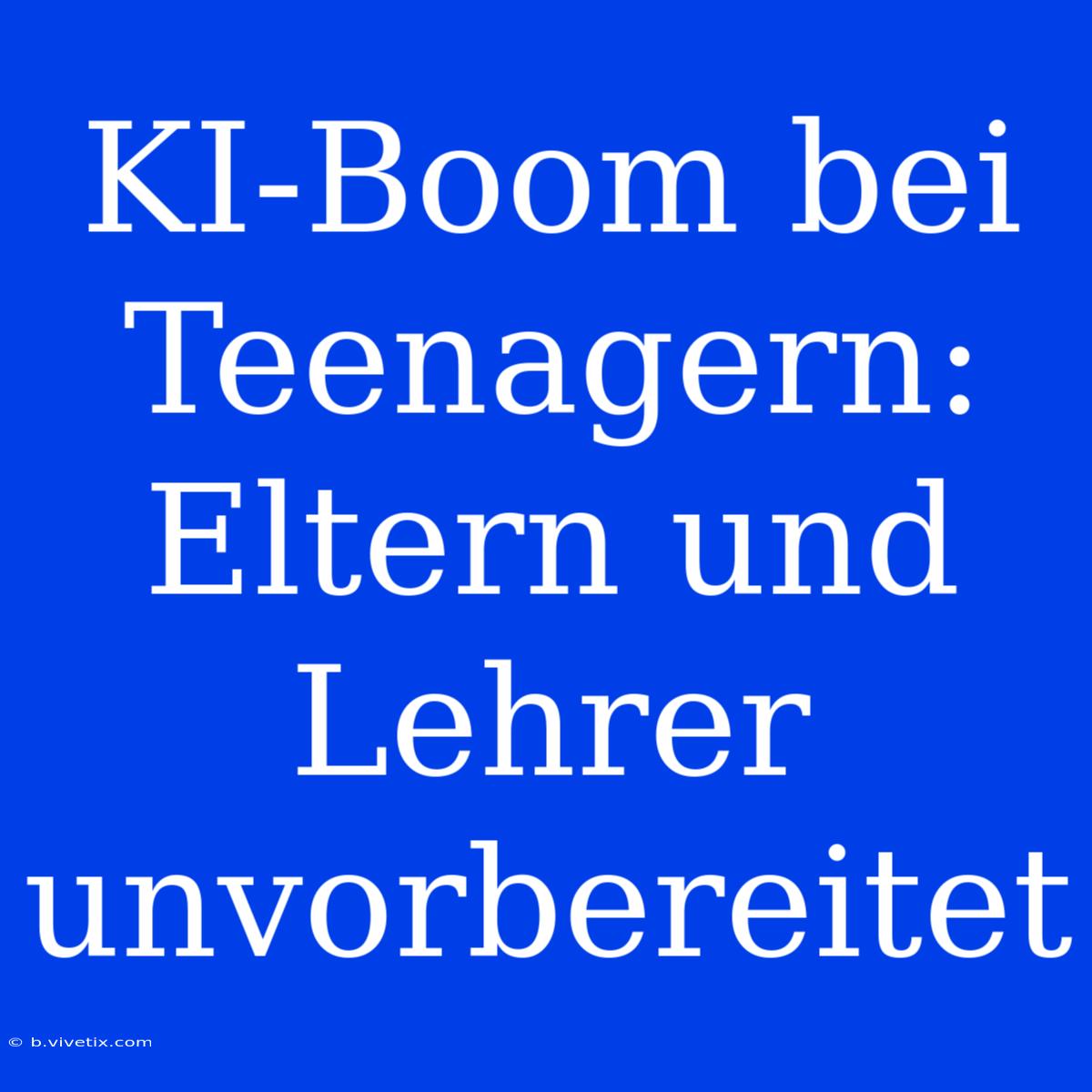 KI-Boom bei Teenagern: Eltern und Lehrer unvorbereitet

© b.vivetix.com